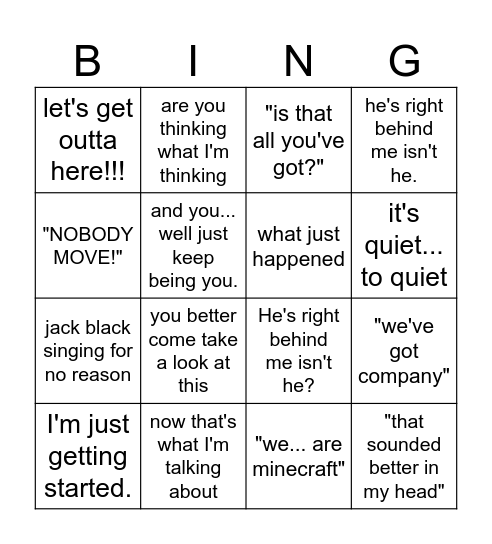 | B | I | N | G |
|---|---|---|---|
| let's get outta here!!! | are you thinking what I'm thinking | "is that all you've got?" | he's right behind me isn't he. |
| "NOBODY MOVE!" | and you... well just keep being you. | what just happened | it's quiet... to quiet |
| jack black singing for no reason | you better come take a look at this | He's right behind me isn't he? | "we've got company" |
| I'm just getting started. | now that's what I'm talking about | "we... are minecraft" | "that sounded better in my head" |